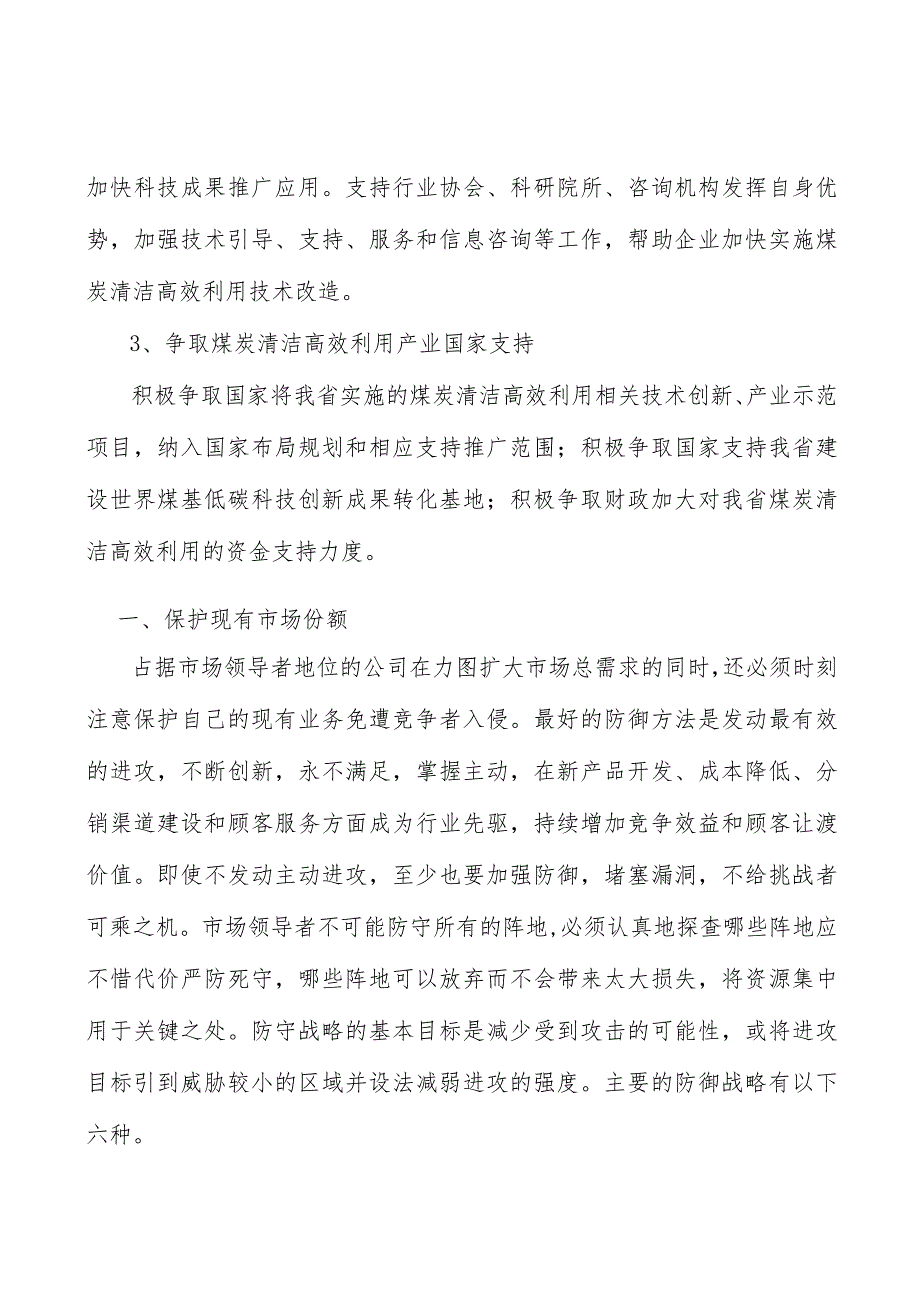 加快科技成果推广应用。支持行业协会、科研院所、咨询机构发挥自身优势，加强技术引导、支持、服务和信息咨询等工作，帮助企业加快实施煤炭清洁高效利用技术改造。

3、争取煤炭清洁高效利用产业国家支持

积极争取国家将我省实施的煤炭清洁高效利用相关技术创新、产业示范项目，纳入国家布局规划和相应支持推广范围；积极争取国家支持我省建设世界煤基低碳科技创新成果转化基地；积极争取财政加大对我省煤炭清洁高效利用的资金支持力度。

一、保护现有市场份额

占据市场领导者地位的公司在力图扩大市场总需求的同时,还必须时刻注意保护自己的现有业务免遭竞争者入侵。最好的防御方法是发动最有效的进攻，不断创新，永不满足，掌握主动，在新产品开发、成本降低、分销渠道建设和顾客服务方面成为行业先驱，持续增加竞争效益和顾客让渡价值。即使不发动主动进攻，至少也要加强防御，堵塞漏洞，不给挑战者可乘之机。市场领导者不可能防守所有的阵地,必须认真地探查哪些阵地应不惜代价严防死守，哪些阵地可以放弃而不会带来太大损失，将资源集中用于关键之处。防守战略的基本目标是减少受到攻击的可能性，或将进攻目标引到威胁较小的区域并设法减弱进攻的强度。主要的防御战略有以下六种。